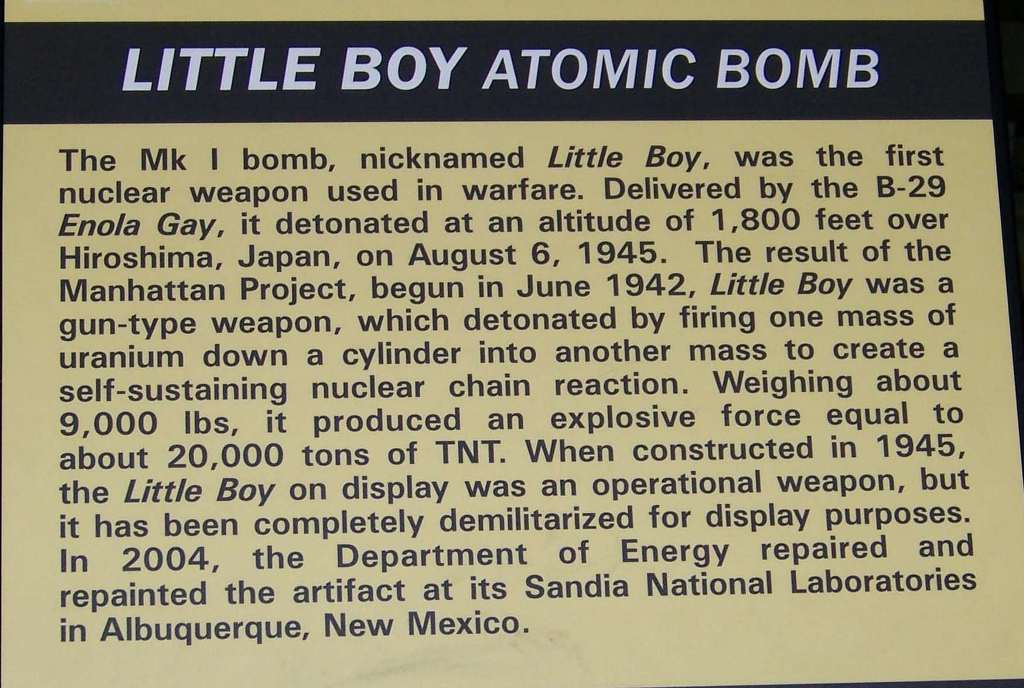 LITTLE BOY ATOMIC BOMB

The Mk I bomb, nicknamed Little Boy, was the first nuclear weapon used in warfare. Delivered by the B-29 Enola Gay, it detonated at an altitude of 1,800 feet over Hiroshima, Japan, on August 6, 1945. The result of the Manhattan Project, begun in June 1942, Little Boy was a gun-type weapon, which detonated by firing one mass of uranium down a cylinder into another mass to create a self-sustaining nuclear chain reaction. Weighing about 9,000 lbs, it produced an explosive force equal to about 20,000 tons of TNT. When constructed in 1945, the Little Boy on display was an operational weapon, but it has been completely demilitarized for display purposes. In 2004, the Department of Energy repaired and repainted the artifact at its Sandia National Laboratories in Albuquerque, New Mexico.